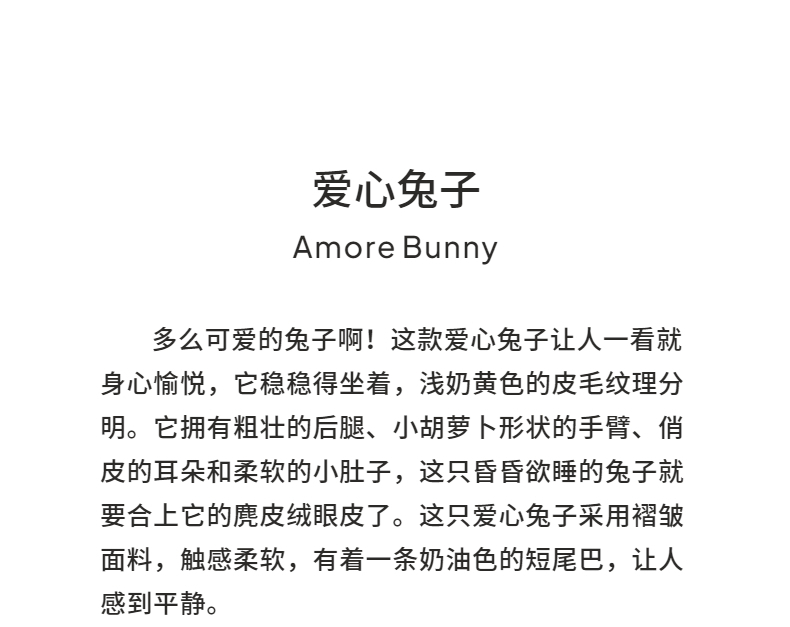 爱心兔子

Amore Bunny

多么可爱的兔子啊！这款爱心兔子让人一看就身心愉悦，它稳稳得坐着，浅奶黄色的皮毛纹理分明。它拥有粗壮的后腿、小胡萝卜形状的手臂、俏皮的耳朵和柔软的小肚子，这只昏昏欲睡的兔子就要合上它的麂皮绒眼皮了。这只爱心兔子采用褶皱面料，触感柔软，有着一条奶油色的短尾巴，让人感到平静。